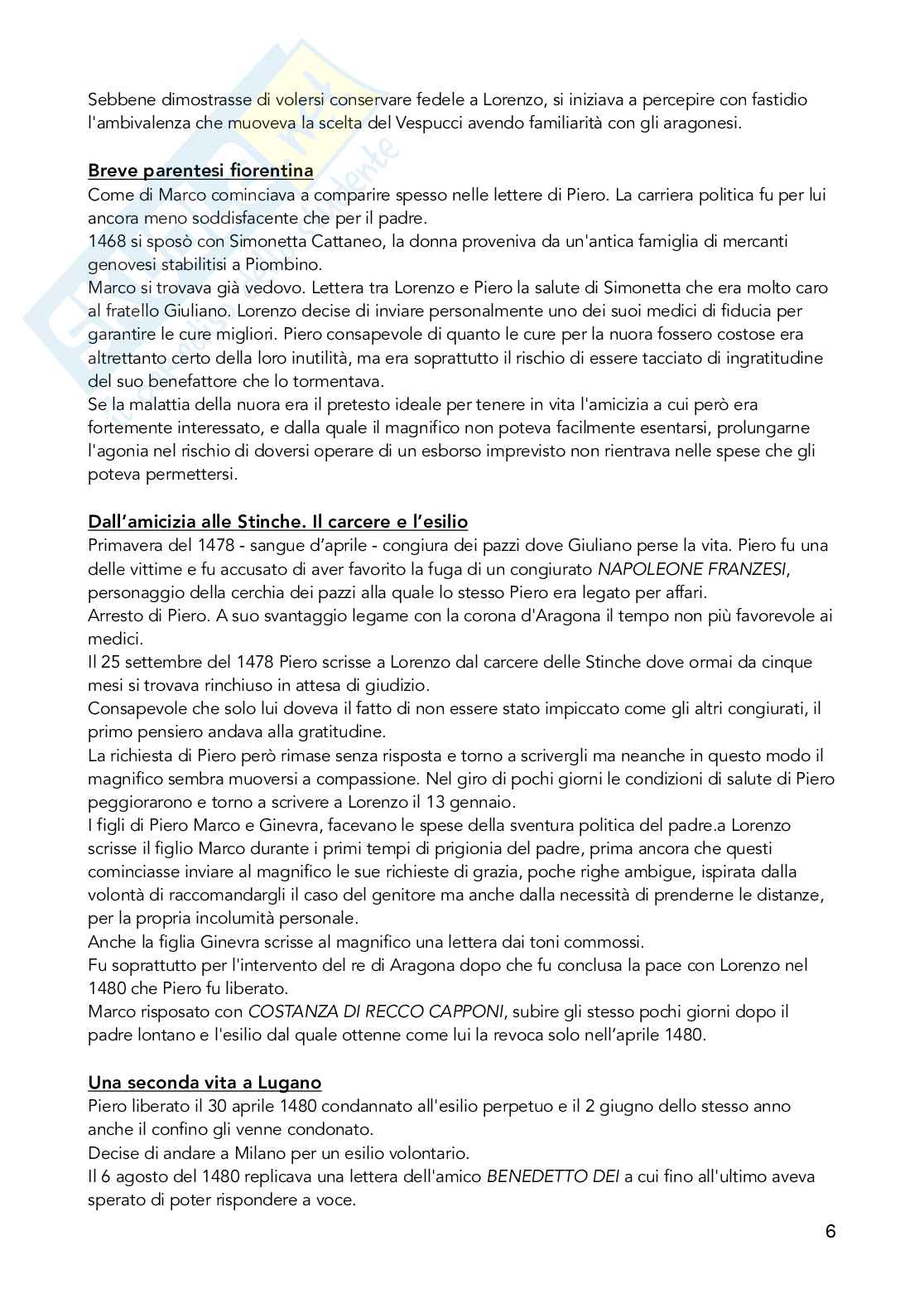 Sebbene dimostrasse di volersi conservare fedele a Lorenzo, si iniziava a percepire con fastidio l'ambivalenza che muoveva la scelta del Vespucci avendo familiarità con gli aragonesi.

Breve parentesi fiorentina
Come di Marco cominciava a comparire spesso nelle lettere di Piero. La carriera politica fu per lui ancora meno soddisfacente che per il padre.
1468 si sposò con Simonetta Cattaneo, la donna proveniva da un'antica famiglia di mercanti genovesi stabilitisi a Piombino.
Marco si trovava già vedovo. Lettera tra Lorenzo e Piero la salute di Simonetta che era molto caro al fratello Giuliano. Lorenzo decise di inviare personalmente uno dei suoi medici di fiducia per garantire le cure migliori. Piero consapevole di quanto le cure per la nuora fossero costose era altrettanto certo della loro inutilità, ma era soprattutto il rischio di essere tacciato di ingratitudine del suo benefattore che lo tormentava.
Se la malattia della nuora era il pretesto ideale per tenere in vita l'amicizia a cui però era fortemente interessato, e dalla quale il magnifico non poteva facilmente esentarsi, prolungarne l'agonia nel rischio di doversi operare di un esborso imprevisto non rientrava nelle spese che gli poteva permettersi.

Dall'amicizia alle Stinche. Il carcere e l'esilio
Primavera del 1478 - sangue d'aprile - congiura dei pazzi dove Giuliano perse la vita. Piero fu una delle vittime e fu accusato di aver favorito la fuga di un congiurato NAPOLEONE FRANZESI, personaggio della cerchia dei pazzi alla quale lo stesso Piero era legato per affari.
Arresto di Piero. A suo svantaggio legame con la corona d'Aragona il tempo non più favorevole ai medici.
Il 25 settembre del 1478 Piero scrisse a Lorenzo dal carcere delle Stinche dove ormai da cinque mesi si trovava rinchiuso in attesa di giudizio.
Consapevole che solo lui doveva il fatto di non essere stato impiccato come gli altri congiurati, il primo pensiero andava alla gratitudine.
La richiesta di Piero però rimase senza risposta e torno a scrivergli ma neanche in questo modo il magnifico sembra muoversi a compassione. Nel giro di pochi giorni le condizioni di salute di Piero peggiorarono e torno a scrivere a Lorenzo il 13 gennaio.
I figli di Piero Marco e Ginevra, facevano le spese della sventura politica del padre.a Lorenzo scrisse il figlio Marco durante i primi tempi di prigionia del padre, prima ancora che questi cominciasse inviare al magnifico le sue richieste di grazia, poche righe ambigue, ispirata dalla volontà di raccomandargli il caso del genitore ma anche dalla necessità di prenderne le distanze, per la propria incolumità personale.
Anche la figlia Ginevra scrisse al magnifico una lettera dai toni commossi.
Fu soprattutto per l'intervento del re di Aragona dopo che fu conclusa la pace con Lorenzo nel 1480 che Piero fu liberato.
Marco risposato con COSTANZA DI RECCO CAPPONI, subire gli stesso pochi giorni dopo il padre lontano e l'esilio dal quale ottenne come lui la revoca solo nell'aprile 1480.

Una seconda vita a Lugano
Piero liberato il 30 aprile 1480 condannato all'esilio perpetuo e il 2 giugno dello stesso anno anche il confino gli venne condonato.
Decise di andare a Milano per un esilio volontario.
Il 6 agosto del 1480 replicava una lettera dell'amico BENEDETTO DEI a cui fino all'ultimo aveva sperato di poter rispondere a voce.

6